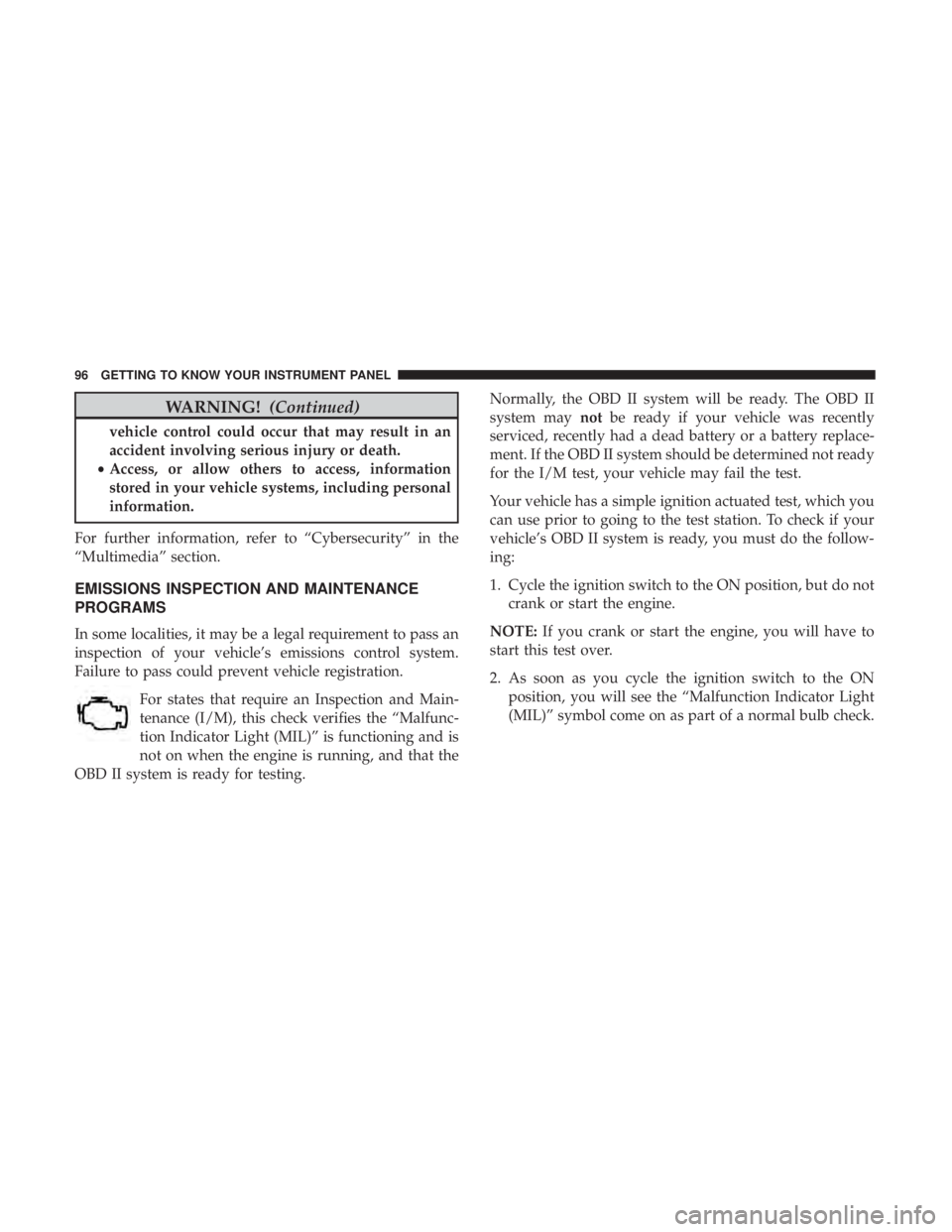 96 GETTING TO KNOW YOUR INSTRUMENT PANEL

WARNING! (Continued)

vehicle control could occur that may result in an accident involving serious injury or death.
• Access, or allow others to access, information stored in your vehicle systems, including personal information.

For further information, refer to “Cybersecurity” in the “Multimedia” section.

EMISSIONS INSPECTION AND MAINTENANCE PROGRAMS

In some localities, it may be a legal requirement to pass an inspection of your vehicle’s emissions control system. Failure to pass could prevent vehicle registration.

For states that require an Inspection and Maintenance (I/M), this check verifies the “Malfunction Indicator Light (MIL)” is functioning and is not on when the engine is running, and that the OBD II system is ready for testing.

Normally, the OBD II system will be ready. The OBD II system may not be ready if your vehicle was recently serviced, recently had a dead battery or a battery replacement. If the OBD II system should be determined not ready for the I/M test, your vehicle may fail the test.

Your vehicle has a simple ignition actuated test, which you can use prior to going to the test station. To check if your vehicle’s OBD II system is ready, you must do the following:

1. Cycle the ignition switch to the ON position, but do not crank or start the engine.

NOTE: If you crank or start the engine, you will have to start this test over.

2. As soon as you cycle the ignition switch to the ON position, you will see the “Malfunction Indicator Light (MIL)” symbol come on as part of a normal bulb check.

carmanualsonline.info